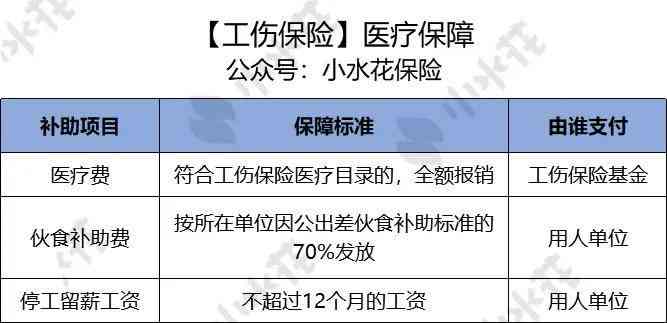 【工伤保险】医疗保障
公众号：小水花保险

| 补助项目 | 保障标准 | 由谁支付 |
|---|---|---|
| 医疗费 | 符合工伤保险医疗目录的，全额报销 | 工伤保险基金 |
| 伙食补助费 | 按所在单位因公出差伙食补助标准的70%发放 | 用人单位 |
| 停工留薪工资 | 不超过12个月的工资 | 用人单位 |